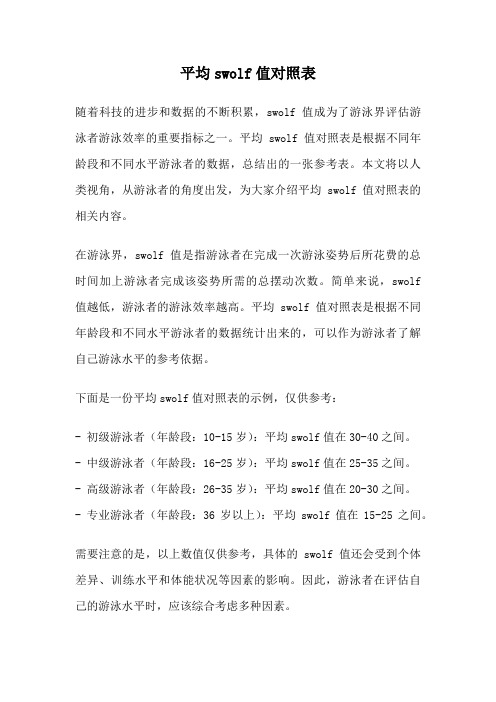 平均 swolf 值对照表

随着科技的进步和数据的不断积累，swolf 值成为了游泳界评估游泳者游泳效率的重要指标之一。平均 swolf 值对照表是根据不同年龄段和不同水平游泳者的数据，总结出的一张参考表。本文将以人类视角，从游泳者的角度出发，为大家介绍平均 swolf 值对照表的相关内容。

在游泳界，swolf 值是指游泳者在完成一次游泳姿势后所花费的总时间加上游泳者完成该姿势所需的总摆动次数。简单来说，swolf 值越低，游泳者的游泳效率越高。平均 swolf 值对照表是根据不同年龄段和不同水平游泳者的数据统计出来的，可以作为游泳者了解自己游泳水平的参考依据。

下面是一份平均 swolf 值对照表的示例，仅供参考：

- 初级游泳者（年龄段：10-15 岁）：平均 swolf 值在 30-40 之间。
- 中级游泳者（年龄段：16-25 岁）：平均 swolf 值在 25-35 之间。
- 高级游泳者（年龄段：26-35 岁）：平均 swolf 值在 20-30 之间。
- 专业游泳者（年龄段：36 岁以上）：平均 swolf 值在 15-25 之间。

需要注意的是，以上数值仅供参考，具体的 swolf 值还会受到个体差异、训练水平和体能状况等因素的影响。因此，游泳者在评估自己的游泳水平时，应该综合考虑多种因素。